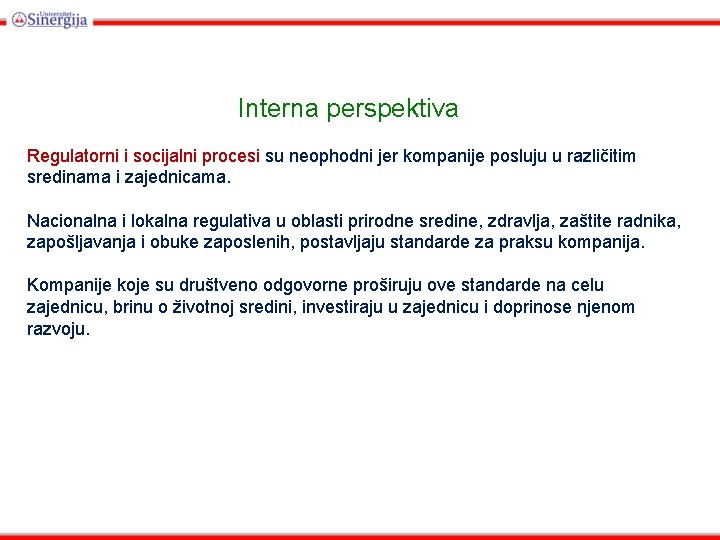 Univerzitet Sinergija

Interna perspektiva

Regulatorni i socijalni procesi su neophodni jer kompanije posluju u različitim sredinama i zajednicama.

Nacionalna i lokalna regulativa u oblasti prirodne sredine, zdravlja, zaštite radnika, zapošljavanja i obuke zaposlenih, postavljaju standarde za praksu kompanija.

Kompanije koje su društveno odgovorne proširuju ove standarde na celu zajednicu, brinu o životnoj sredini, investiraju u zajednicu i doprinose njenom razvoju.